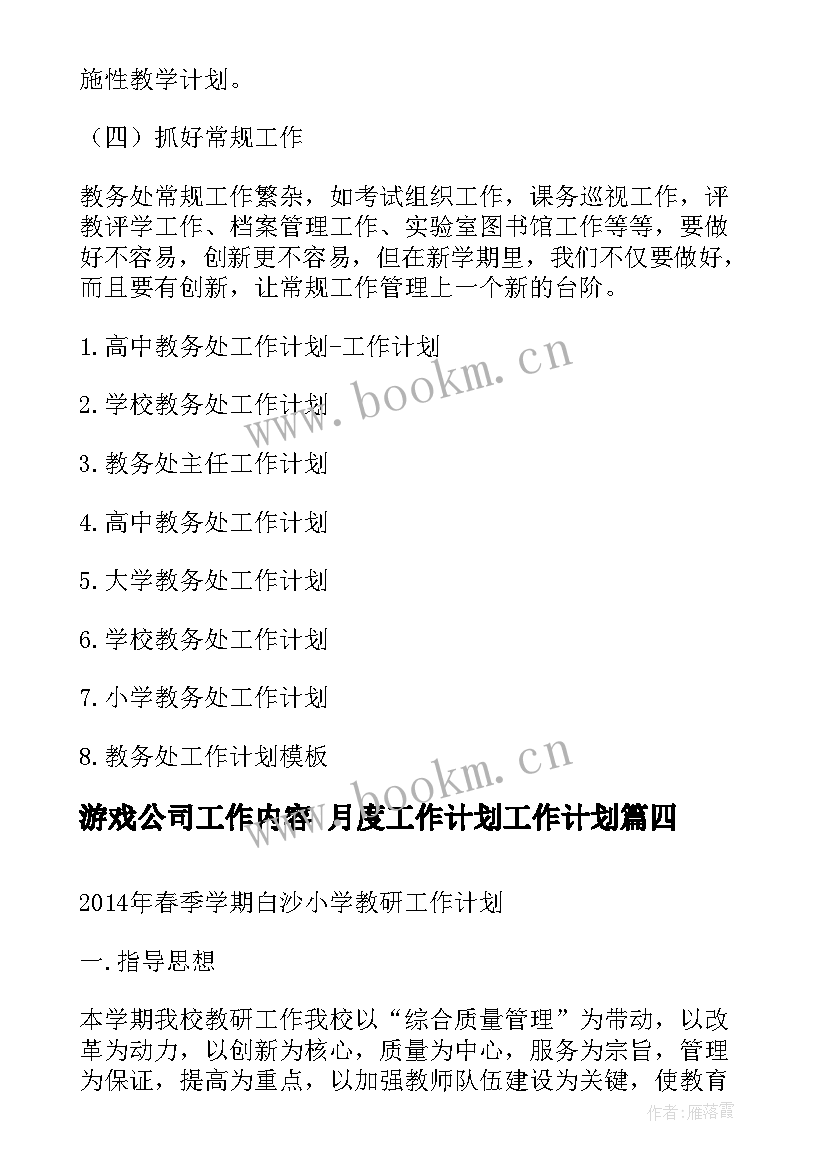 施性教学计划。

（四）抓好常规工作

教务处常规工作繁杂，如考试组织工作，课务巡视工作，评教评学工作、档案管理工作、实验室图书馆工作等等，要做好不容易，创新更不容易，但在新学期里，我们不仅要做好，而且要有创新，让常规工作管理上一个新的台阶。

1.高中教务处工作计划-工作计划

2.学校教务处工作计划

3.教务处主任工作计划

4.高中教务处工作计划

5.大学教务处工作计划

6.学校教务处工作计划

7.小学教务处工作计划

8.教务处工作计划模板

www.bookm.cn

www.bookm.cn

游戏公司工作内容 月度工作计划工作计划篇四

2014年春季学期白沙小学教研工作计划

一.指导思想

本学期我校教研工作我校以“综合质量管理”为带动，以改革为动力，以创新为核心，质量为中心，服务为宗旨，管理为保证，提高为重点，以加强教师队伍建设为关键，使教育

作者：雁落霞